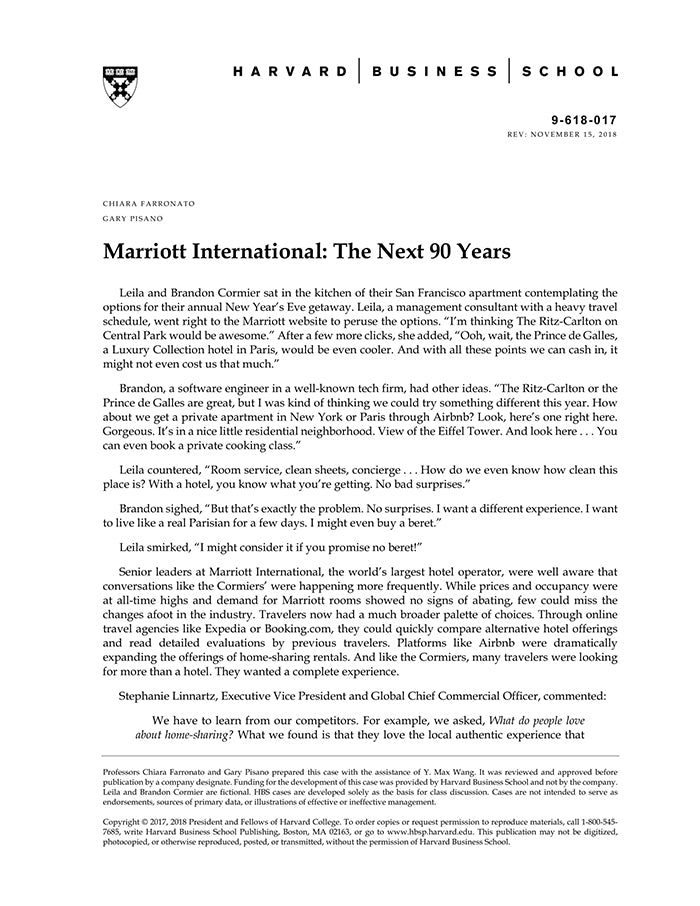 HARVARD | BUSINESS | SCHOOL

9-618-017
REV: NOVEMBER 15, 2018

CHIARA FARRONATO
GARY PISANO

Marriott International: The Next 90 Years

Leila and Brandon Cormier sat in the kitchen of their San Francisco apartment contemplating the options for their annual New Year's Eve getaway. Leila, a management consultant with a heavy travel schedule, went right to the Marriott website to peruse the options. "I'm thinking The Ritz-Carlton on Central Park would be awesome." After a few more clicks, she added, "Ooh, wait, the Prince de Galles, a Luxury Collection hotel in Paris, would be even cooler. And with all these points we can cash in, it might not even cost us that much."

Brandon, a software engineer in a well-known tech firm, had other ideas. "The Ritz-Carlton or the Prince de Galles are great, but I was kind of thinking we could try something different this year. How about we get a private apartment in New York or Paris through Airbnb? Look, here's one right here. Gorgeous. It's in a nice little residential neighborhood. View of the Eiffel Tower. And look here . . . You can even book a private cooking class."

Leila countered, "Room service, clean sheets, concierge . . . How do we even know how clean this place is? With a hotel, you know what you're getting. No bad surprises."

Brandon sighed, "But that's exactly the problem. No surprises. I want a different experience. I want to live like a real Parisian for a few days. I might even buy a beret."

Leila smirked, "I might consider it if you promise no beret!"

Senior leaders at Marriott International, the world's largest hotel operator, were well aware that conversations like the Cormiers' were happening more frequently. While prices and occupancy were at all-time highs and demand for Marriott rooms showed no signs of abating, few could miss the changes afoot in the industry. Travelers now had a much broader palette of choices. Through online travel agencies like Expedia or Booking.com, they could quickly compare alternative hotel offerings and read detailed evaluations by previous travelers. Platforms like Airbnb were dramatically expanding the offerings of home-sharing rentals. And like the Cormiers, many travelers were looking for more than a hotel. They wanted a complete experience.

Stephanie Linnartz, Executive Vice President and Global Chief Commercial Officer, commented:

We have to learn from our competitors. For example, we asked, What do people love about home-sharing? What we found is that they love the local authentic experience that

Professors Chiara Farronato and Gary Pisano prepared this case with the assistance of Y. Max Wang. It was reviewed and approved before publication by a company designate. Funding for the development of this case was provided by Harvard Business School and not by the company. Leila and Brandon Cormier are fictional. HBS cases are developed solely as the basis for class discussion. Cases are not intended to serve as endorsements, sources of primary data, or illustrations of effective or ineffective management.

Copyright © 2017, 2018 President and Fellows of Harvard College. To order copies or request permission to reproduce materials, call 1-800-545-7685, write Harvard Business School Publishing, Boston, MA 02163, or go to www.hbsp.harvard.edu. This publication may not be digitized, photocopied, or otherwise reproduced, posted, or transmitted, without the permission of Harvard Business School.